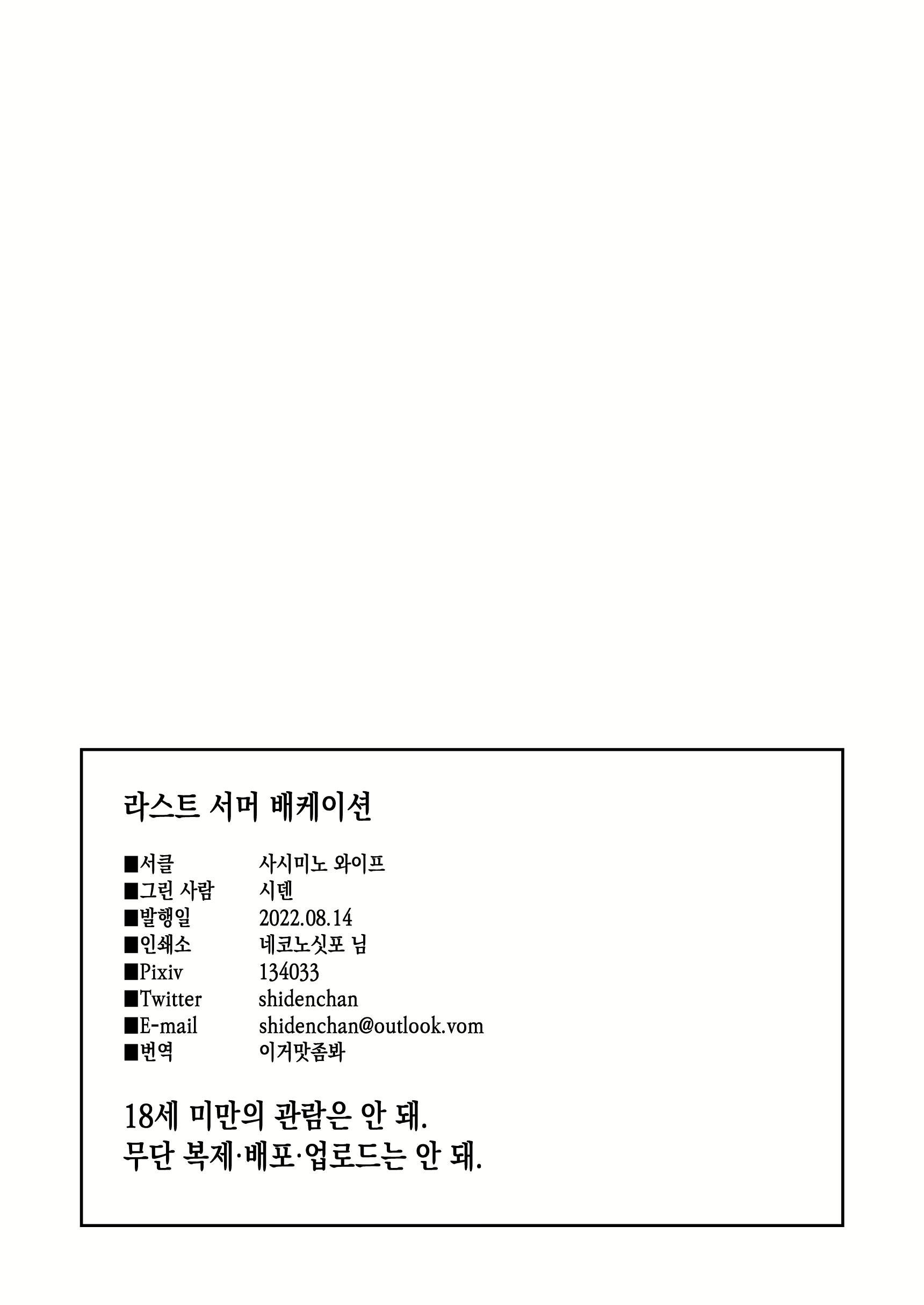 라스트 서머 배케이션

■서클 사시미노 와이프
■그린 사람 시덴
■발행일 2022.08.14
■인쇄소 네코노싯포 님
■Pixiv 134033
■Twitter shidenchan
■E-mail shidenchan@outlook.vom
■번역 이거맛좀봐

18세 미만의 관람은 안 돼.
무단 복제·배포·업로드는 안 돼.